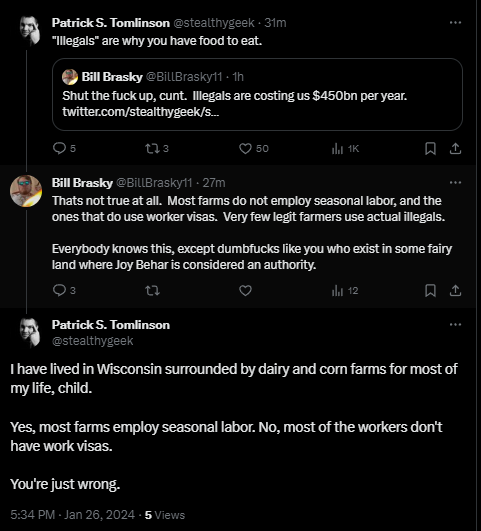 Patrick S. Tomlinson @stealthygeek · 31m
"Illegals" are why you have food to eat.

Bill Brasky @BillBrasky11 · 1h
Shut the fuck up, cunt. Illegals are costing us $450bn per year. twitter.com/stealthygeek/s...

5 3 50 1K

Bill Brasky @BillBrasky11 · 27m
Thats not true at all. Most farms do not employ seasonal labor, and the ones that do use worker visas. Very few legit farmers use actual illegals.

Everybody knows this, except dumbfucks like you who exist in some fairy land where Joy Behar is considered an authority.

3 12

Patrick S. Tomlinson
@stealthygeek

I have lived in Wisconsin surrounded by dairy and corn farms for most of my life, child.

Yes, most farms employ seasonal labor. No, most of the workers don't have work visas.

You're just wrong.

5:34 PM · Jan 26, 2024 · 5 Views